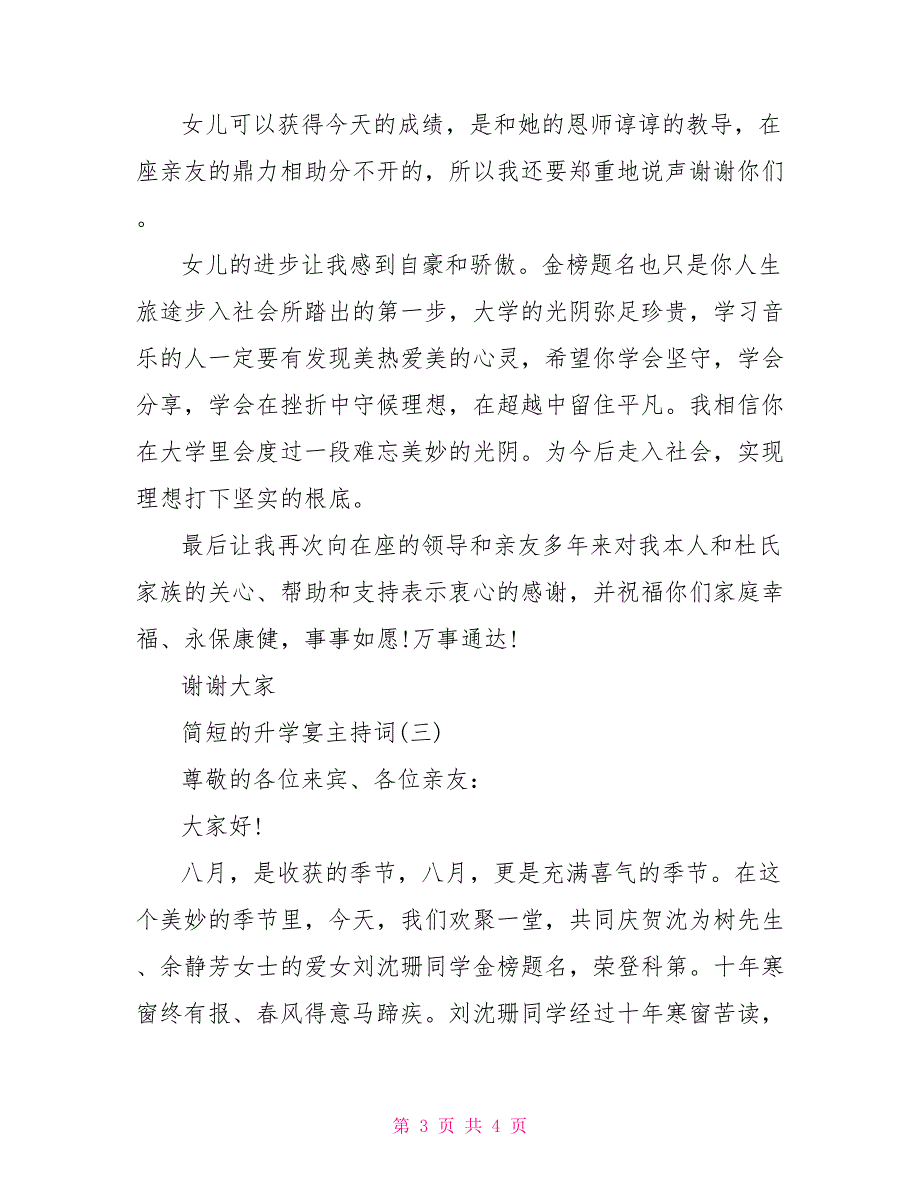 女儿可以获得今天的成绩，是和她的恩师谆谆的教导，在座亲友的鼎力相助分不开的，所以我还要郑重地说声谢谢你们。

女儿的进步让我感到自豪和骄傲。金榜题名也只是你人生旅途步入社会所踏出的第一步，大学的光阴弥足珍贵，学习音乐的人一定要有发现美热爱美的心灵，希望你学会坚守，学会分享，学会在挫折中守候理想，在超越中留住平凡。我相信你在大学里会度过一段难忘美妙的光阴。为今后走入社会，实现理想打下坚实的根底。

最后让我再次向在座的领导和亲友多年来对我本人和杜氏家族的关心、帮助和支持表示衷心的感谢，并祝福你们家庭幸福、永保康健，事事如愿!万事通达!

谢谢大家

简短的升学宴主持词(三)

尊敬的各位来宾、各位亲友:

大家好!

八月，是收获的季节，八月，更是充满喜气的季节。在这个美妙的季节里，今天，我们欢聚一堂，共同庆贺沈为树先生、余静芳女士的爱女刘沈珊同学金榜题名，荣登科第。十年寒窗终有报、春风得意马蹄疾。刘沈珊同学经过十年寒窗苦读，

第 3 页 共 4 页